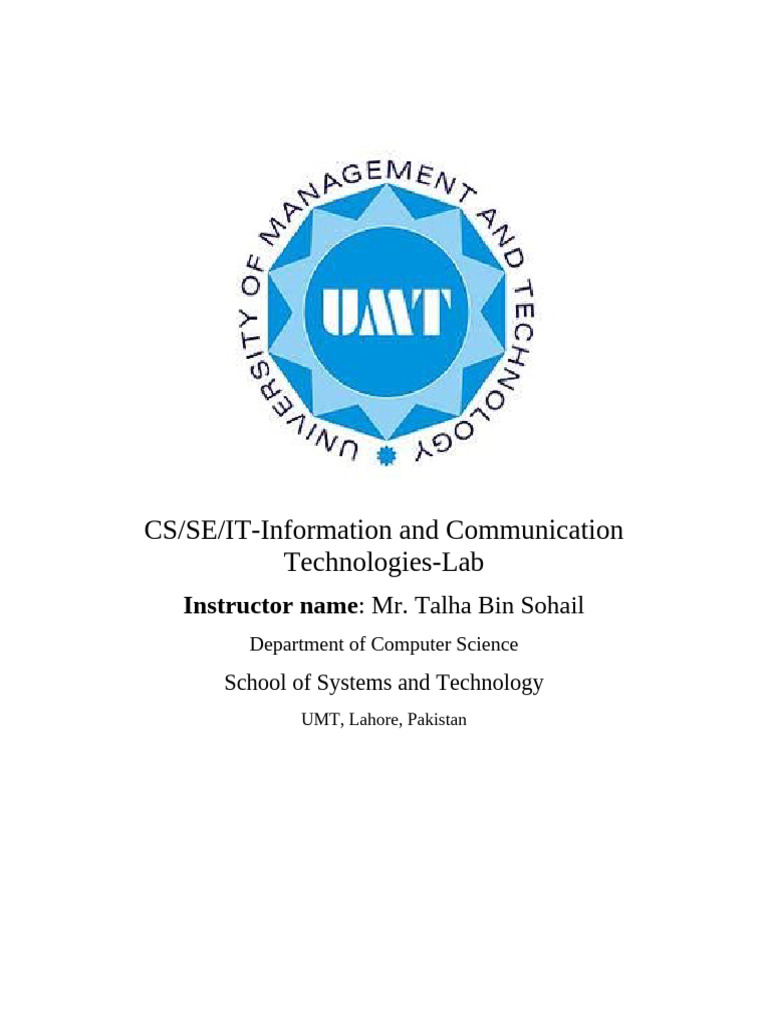 UNIVERSITY OF MANAGEMENT AND TECHNOLOGY

UMT

CS/SE/IT-Information and Communication Technologies-Lab

Instructor name: Mr. Talha Bin Sohail

Department of Computer Science

School of Systems and Technology

UMT, Lahore, Pakistan